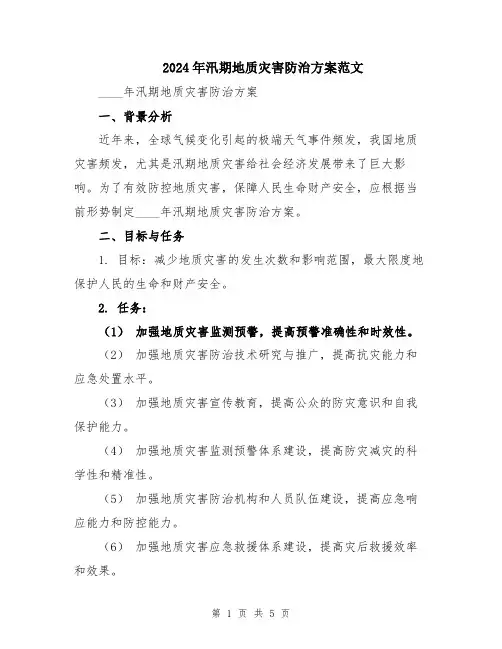 2024年汛期地质灾害防治方案范文

____年汛期地质灾害防治方案

一、背景分析

近年来，全球气候变化引起的极端天气事件频发，我国地质灾害频发，尤其是汛期地质灾害给社会经济发展带来了巨大影响。为了有效防控地质灾害，保障人民生命财产安全，应根据当前形势制定____年汛期地质灾害防治方案。

二、目标与任务

1. 目标：减少地质灾害的发生次数和影响范围，最大限度地保护人民的生命和财产安全。

2. 任务：

（1） 加强地质灾害监测预警，提高预警准确性和时效性。

（2） 加强地质灾害防治技术研究与推广，提高抗灾能力和应急处置水平。

（3） 加强地质灾害宣传教育，提高公众的防灾意识和自我保护能力。

（4） 加强地质灾害监测预警体系建设，提高防灾减灾的科学性和精准性。

（5） 加强地质灾害防治机构和人员队伍建设，提高应急响应能力和防控能力。

（6） 加强地质灾害应急救援体系建设，提高灾后救援效率和效果。

第 1 页 共 5 页